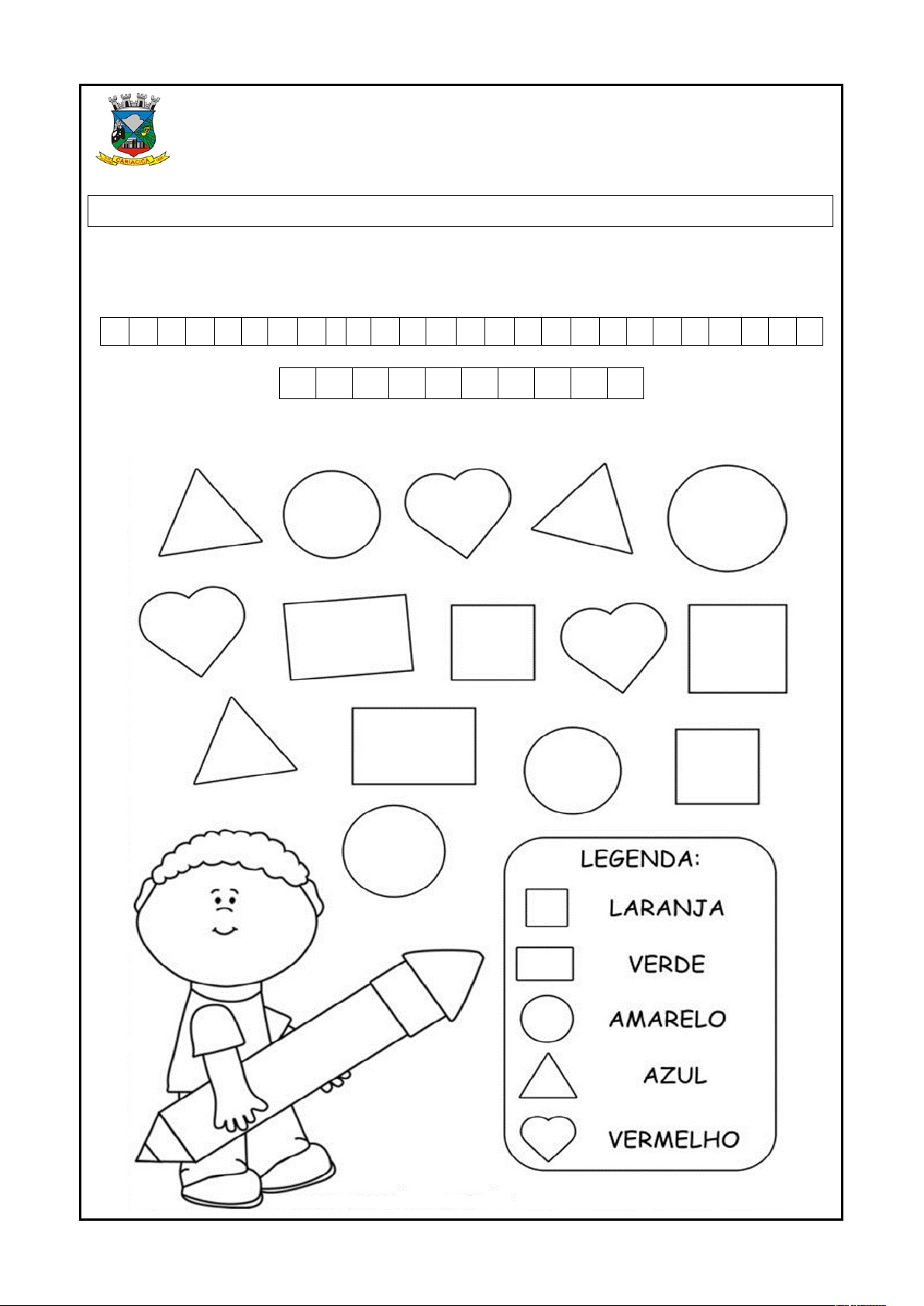 CARIACICA

LEGENDA:

LARANJA

VERDE

AMARELO

AZUL

VERMELHO